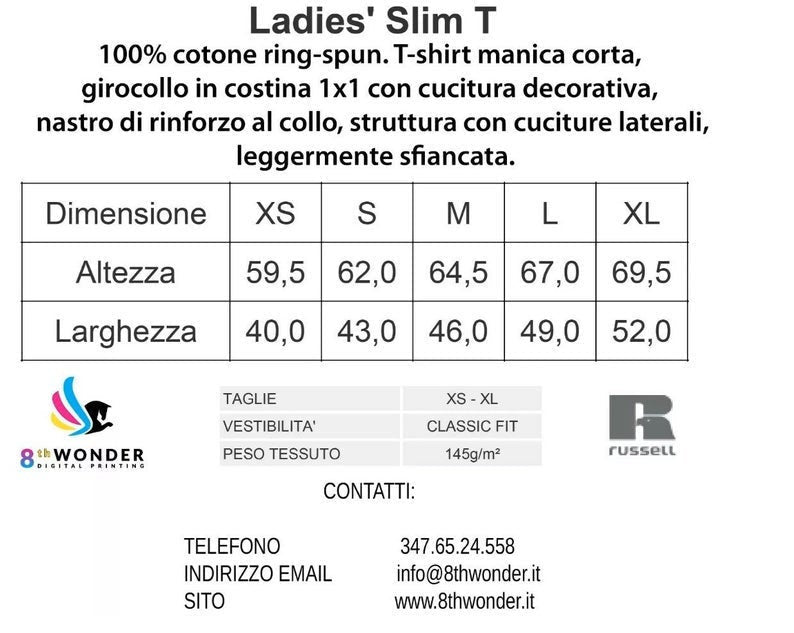 Ladies' Slim T

100% cotone ring-spun. T-shirt manica corta, girocollo in costina 1x1 con cucitura decorativa, nastro di rinforzo al collo, struttura con cuciture laterali, leggermente sfiancata.

| Dimensione | XS | S | M | L | XL |
|---|---|---|---|---|---|
| Altezza | 59,5 | 62,0 | 64,5 | 67,0 | 69,5 |
| Larghezza | 40,0 | 43,0 | 46,0 | 49,0 | 52,0 |

8th WONDER
DIGITAL PRINTING

| TAGLIE | XS - XL |
|---|---|
| VESTIBILITA' | CLASSIC FIT |
| PESO TESSUTO | 145g/m² |

R
russell

CONTATTI:

TELEFONO 347.65.24.558
INDIRIZZO EMAIL info@8thwonder.it
SITO www.8thwonder.it